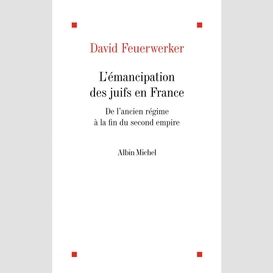 David Feuerwerker

L'émancipation des juifs en France

De l'ancien régime à la fin du second empire

Albin Michel